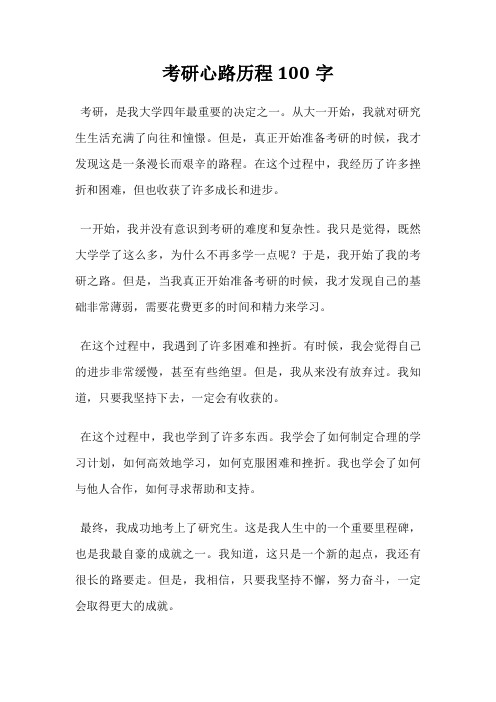 考研心路历程 100 字

考研，是我大学四年最重要的决定之一。从大一开始，我就对研究生生活充满了向往和憧憬。但是，真正开始准备考研的时候，我才发现这是一条漫长而艰辛的路程。在这个过程中，我经历了许多挫折和困难，但也收获了许多成长和进步。

一开始，我并没有意识到考研的难度和复杂性。我只是觉得，既然大学学了这么多，为什么不再多学一点呢？于是，我开始了我的考研之路。但是，当我真正开始准备考研的时候，我才发现自己的基础非常薄弱，需要花费更多的时间和精力来学习。

在这个过程中，我遇到了许多困难和挫折。有时候，我会觉得自己的进步非常缓慢，甚至有些绝望。但是，我从来没有放弃过。我知道，只要我坚持下去，一定会有收获的。

在这个过程中，我也学到了许多东西。我学会了如何制定合理的学习计划，如何高效地学习，如何克服困难和挫折。我也学会了如何与他人合作，如何寻求帮助和支持。

最终，我成功地考上了研究生。这是我人生中的一个重要里程碑，也是我最自豪的成就之一。我知道，这只是一个新的起点，我还有很长的路要走。但是，我相信，只要我坚持不懈，努力奋斗，一定会取得更大的成就。